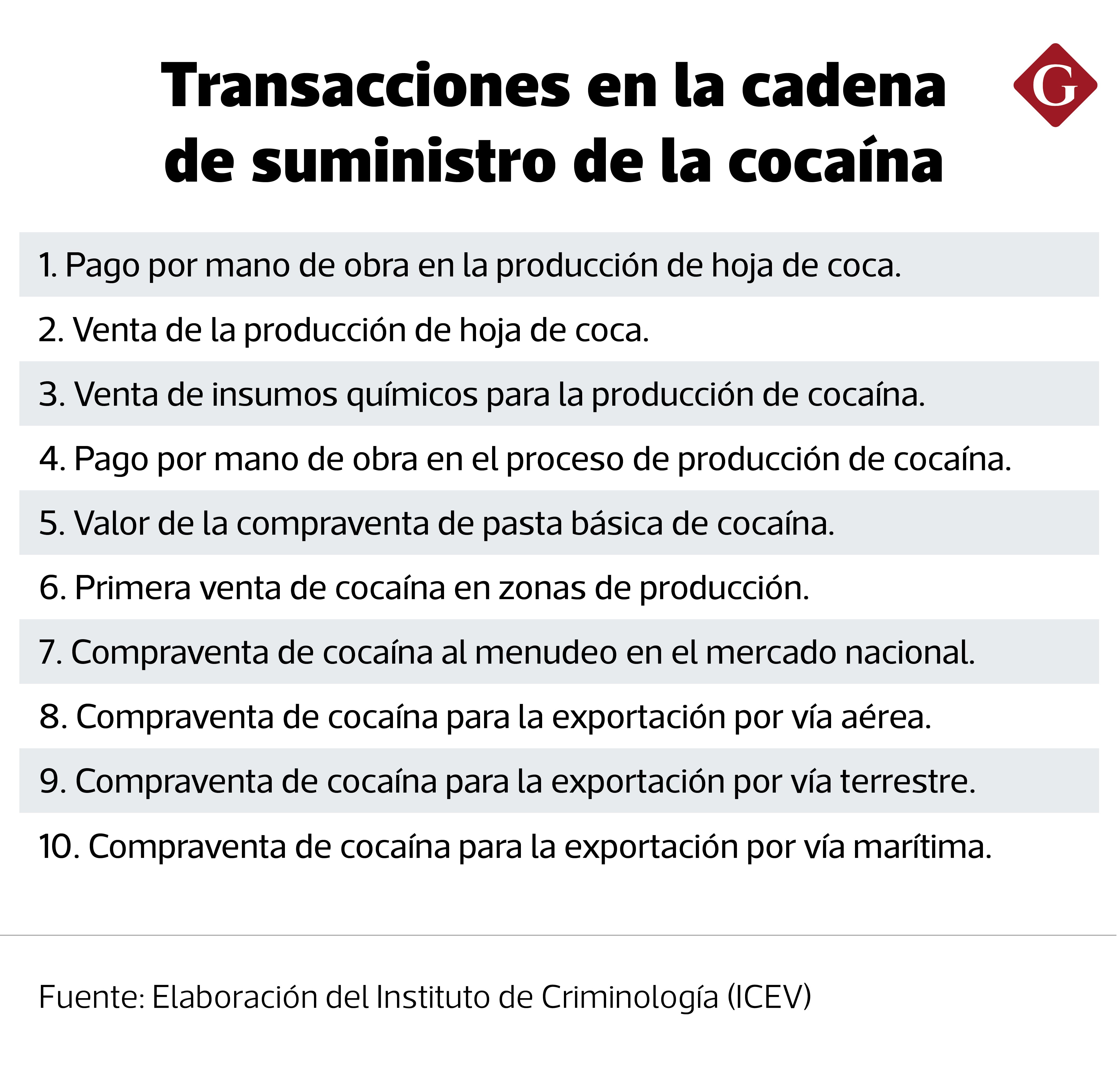 Transacciones en la cadena de suministro de la cocaína

G

1. Pago por mano de obra en la producción de hoja de coca.

2. Venta de la producción de hoja de coca.

3. Venta de insumos químicos para la producción de cocaína.

4. Pago por mano de obra en el proceso de producción de cocaína.

5. Valor de la compraventa de pasta básica de cocaína.

6. Primera venta de cocaína en zonas de producción.

7. Compraventa de cocaína al menudeo en el mercado nacional.

8. Compraventa de cocaína para la exportación por vía aérea.

9. Compraventa de cocaína para la exportación por vía terrestre.

10. Compraventa de cocaína para la exportación por vía marítima.

Fuente: Elaboración del Instituto de Criminología (ICEV)